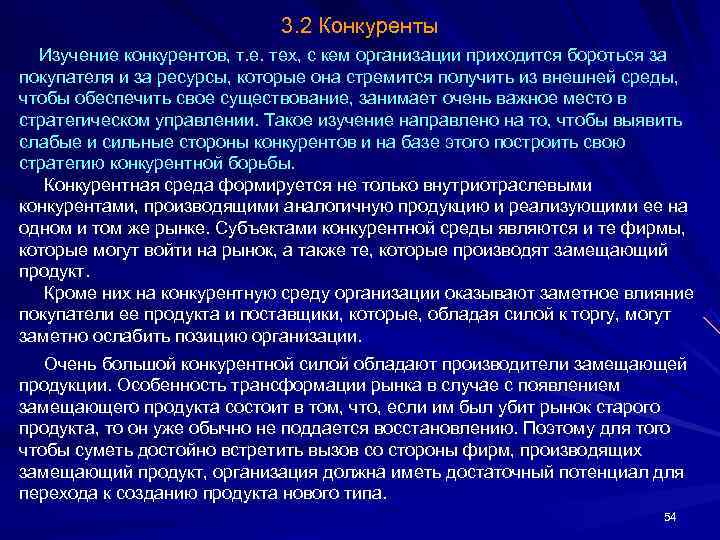 3.2 Конкуренты

Изучение конкурентов, т.е. тех, с кем организации приходится бороться за покупателя и за ресурсы, которые она стремится получить из внешней среды, чтобы обеспечить свое существование, занимает очень важное место в стратегическом управлении. Такое изучение направлено на то, чтобы выявить слабые и сильные стороны конкурентов и на базе этого построить свою стратегию конкурентной борьбы.

Конкурентная среда формируется не только внутриотраслевыми конкурентами, производящими аналогичную продукцию и реализующими ее на одном и том же рынке. Субъектами конкурентной среды являются и те фирмы, которые могут войти на рынок, а также те, которые производят замещающий продукт.

Кроме них на конкурентную среду организации оказывают заметное влияние покупатели ее продукта и поставщики, которые, обладая силой к торгу, могут заметно ослабить позицию организации.

Очень большой конкурентной силой обладают производители замещающей продукции. Особенность трансформации рынка в случае с появлением замещающего продукта состоит в том, что, если им был убит рынок старого продукта, то он уже обычно не поддается восстановлению. Поэтому для того чтобы суметь достойно встретить вызов со стороны фирм, производящих замещающий продукт, организация должна иметь достаточный потенциал для перехода к созданию продукта нового типа.

54